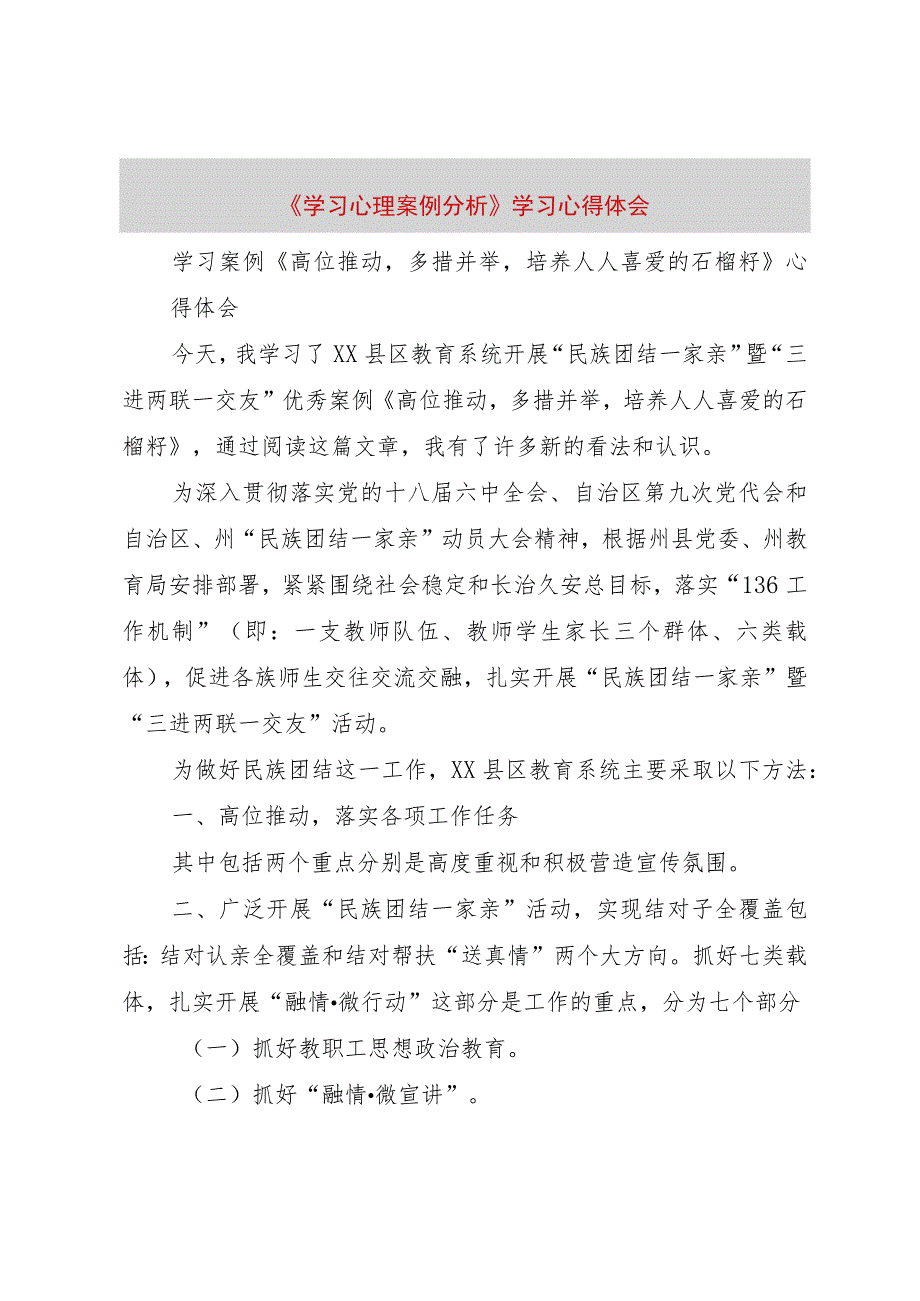 《学习心理案例分析》学习心得体会

学习案例《高位推动，多措并举，培养人人喜爱的石榴籽》心得体会

今天，我学习了XX县区教育系统开展“民族团结一家亲”暨“三进两联一交友”优秀案例《高位推动，多措并举，培养人人喜爱的石榴籽》，通过阅读这篇文章，我有了许多新的看法和认识。

为深入贯彻落实党的十八届六中全会、自治区第九次党代会和自治区、州“民族团结一家亲”动员大会精神，根据州县党委、州教育局安排部署，紧紧围绕社会稳定和长治久安总目标，落实“136工作机制”（即：一支教师队伍、教师学生家长三个群体、六类载体），促进各族师生交往交流交融，扎实开展“民族团结一家亲”暨“三进两联一交友”活动。

为做好民族团结这一工作，XX县区教育系统主要采取以下方法：

一、高位推动，落实各项工作任务

其中包括两个重点分别是高度重视和积极营造宣传氛围。

二、广泛开展“民族团结一家亲”活动，实现结对子全覆盖包括：结对认亲全覆盖和结对帮扶“送真情”两个大方向。抓好七类载体，扎实开展“融情•微行动”这部分是工作的重点，分为七个部分

（一）抓好教职工思想政治教育。

（二）抓好“融情•微宣讲”。